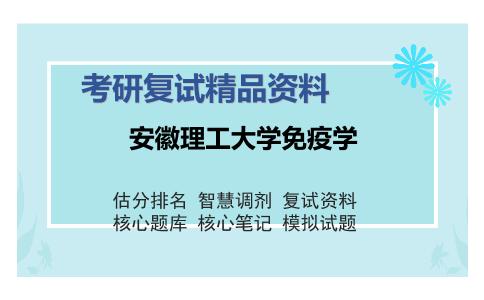 考研复试精品资料

安徽理工大学免疫学

估分排名 智慧调剂 复试资料
核心题库 核心笔记 模拟试题